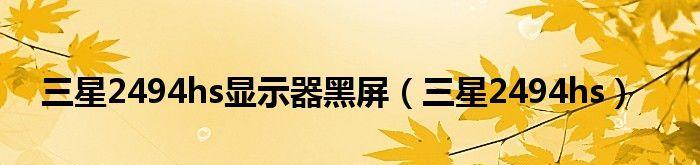 三星2494hs显示器黑屏（三星2494hs）